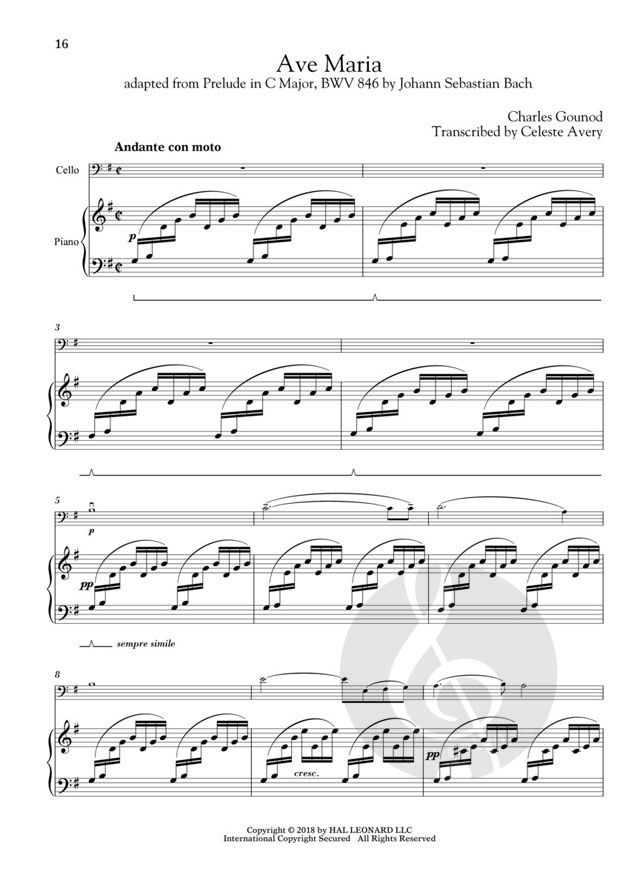 16

Ave Maria
adapted from Prelude in C Major, BWV 846 by Johann Sebastian Bach

Charles Gounod
Transcribed by Celeste Avery

Andante con moto

Cello

Piano

p

3

5

p

pp

sempre simile

8

cresc.

pp

Copyright © 2018 by HAL LEONARD LLC
International Copyright Secured All Rights Reserved